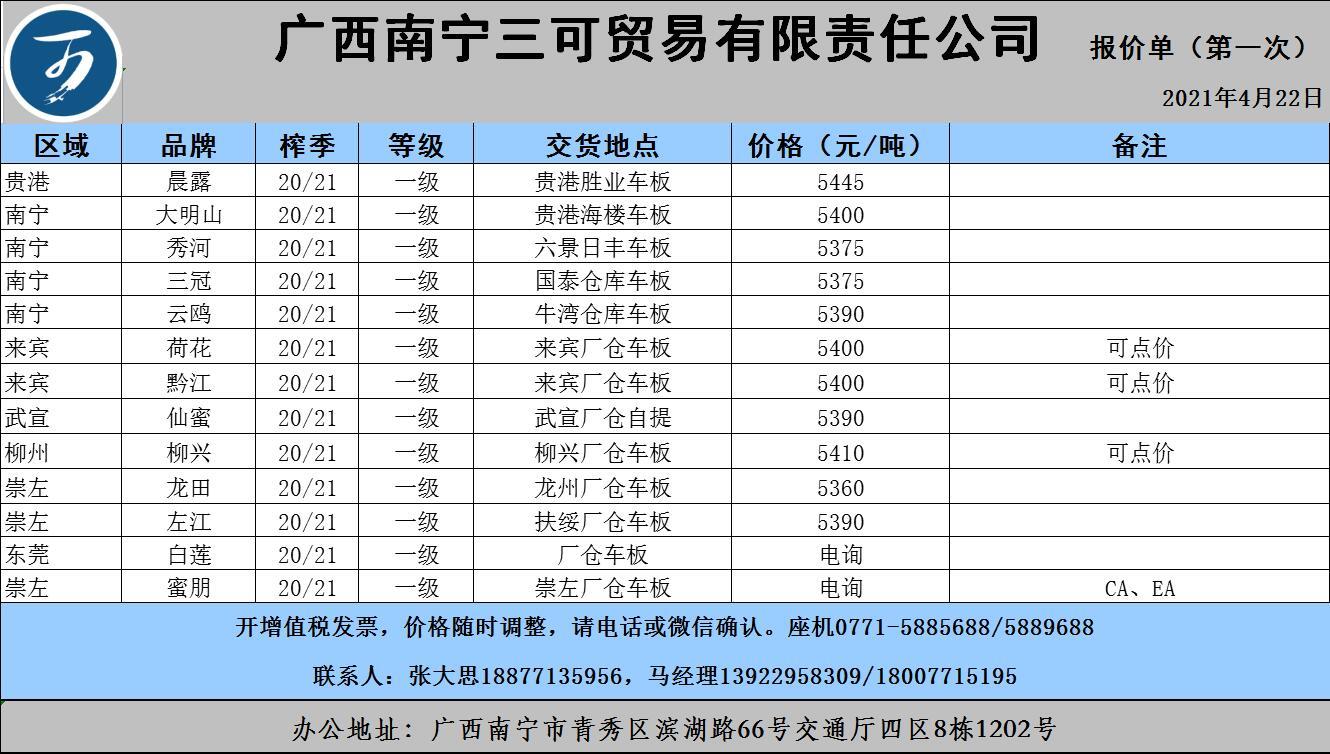 广西南宁三可贸易有限责任公司

报价单（第一次）

2021年4月22日

| 区域 | 品牌 | 榨季 | 等级 | 交货地点 | 价格（元/吨） | 备注 |
|---|---|---|---|---|---|---|
| 贵港 | 晨露 | 20/21 | 一级 | 贵港胜业车板 | 5445 | |
| 南宁 | 大明山 | 20/21 | 一级 | 贵港海楼车板 | 5400 | |
| 南宁 | 秀河 | 20/21 | 一级 | 六景日丰车板 | 5375 | |
| 南宁 | 三冠 | 20/21 | 一级 | 国泰仓库车板 | 5375 | |
| 南宁 | 云鸥 | 20/21 | 一级 | 牛湾仓库车板 | 5390 | |
| 来宾 | 荷花 | 20/21 | 一级 | 来宾厂仓车板 | 5400 | 可点价 |
| 来宾 | 黔江 | 20/21 | 一级 | 来宾厂仓车板 | 5400 | 可点价 |
| 武宣 | 仙蜜 | 20/21 | 一级 | 武宣厂仓自提 | 5390 | |
| 柳州 | 柳兴 | 20/21 | 一级 | 柳兴厂仓车板 | 5410 | 可点价 |
| 崇左 | 龙田 | 20/21 | 一级 | 龙州厂仓车板 | 5360 | |
| 崇左 | 左江 | 20/21 | 一级 | 扶绥厂仓车板 | 5390 | |
| 东莞 | 白莲 | 20/21 | 一级 | 厂仓车板 | 电询 | |
| 崇左 | 蜜朋 | 20/21 | 一级 | 崇左厂仓车板 | 电询 | CA、EA |

开增值税发票，价格随时调整，请电话或微信确认。座机0771-5885688/5889688

联系人：张大思18877135956，马经理13922958309/18007715195

办公地址：广西南宁市青秀区滨湖路66号交通厅四区8栋1202号